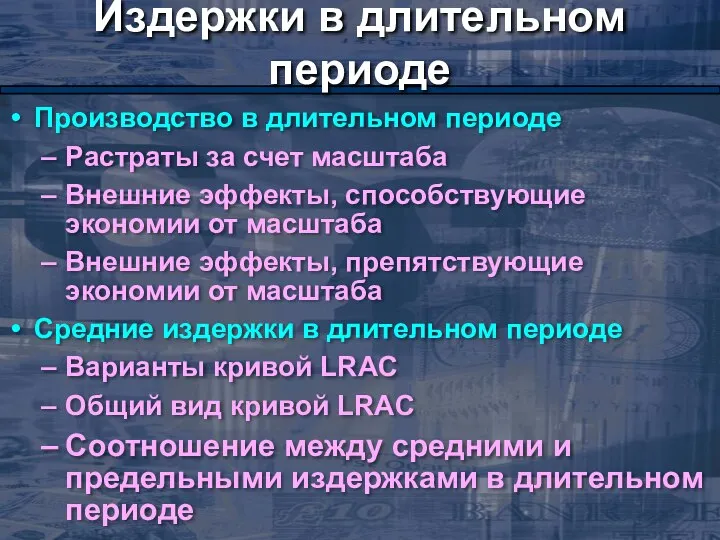 Издержки в длительном периоде

• Производство в длительном периоде
– Растраты за счет масштаба
– Внешние эффекты, способствующие экономии от масштаба
– Внешние эффекты, препятствующие экономии от масштаба
• Средние издержки в длительном периоде
– Варианты кривой LRAC
– Общий вид кривой LRAC
– Соотношение между средними и предельными издержками в длительном периоде